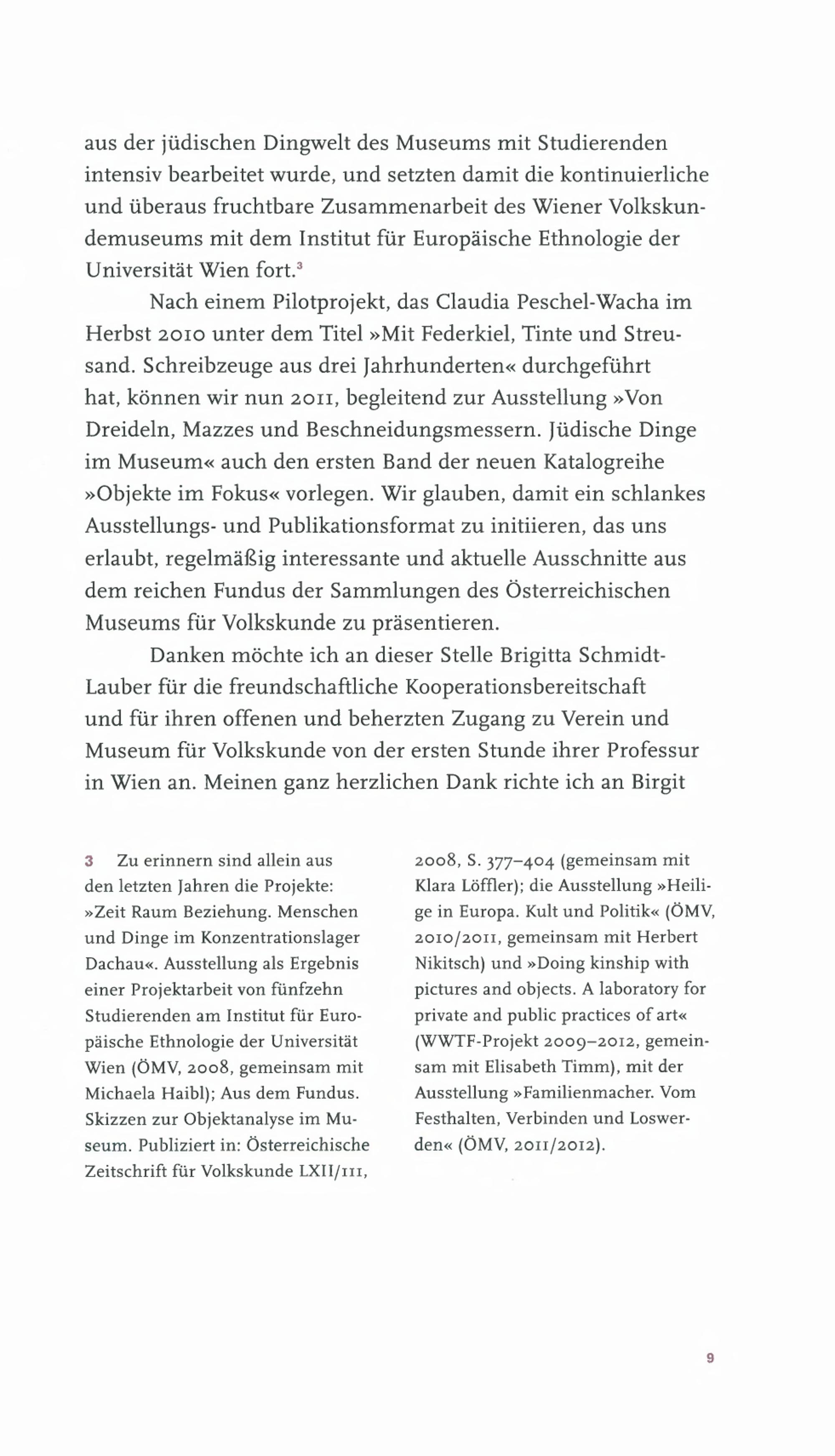 aus der jüdischen Dingwelt des Museums mit Studierenden intensiv bearbeitet wurde, und setzten damit die kontinuierliche und überaus fruchtbare Zusammenarbeit des Wiener Volkskundemuseums mit dem Institut für Europäische Ethnologie der Universität Wien fort.$^3$

Nach einem Pilotprojekt, das Claudia Peschel-Wacha im Herbst 2010 unter dem Titel »Mit Federkiel, Tinte und Streusand. Schreibzeuge aus drei Jahrhunderten« durchgeführt hat, können wir nun 2011, begleitend zur Ausstellung »Von Dreideln, Mazzes und Beschneidungsmessern. Jüdische Dinge im Museum« auch den ersten Band der neuen Katalogreihe »Objekte im Fokus« vorlegen. Wir glauben, damit ein schlankes Ausstellungs- und Publikationsformat zu initiieren, das uns erlaubt, regelmäßig interessante und aktuelle Ausschnitte aus dem reichen Fundus der Sammlungen des Österreichischen Museums für Volkskunde zu präsentieren.

Danken möchte ich an dieser Stelle Brigitta Schmidt-Lauber für die freundschaftliche Kooperationsbereitschaft und für ihren offenen und beherzten Zugang zu Verein und Museum für Volkskunde von der ersten Stunde ihrer Professur in Wien an. Meinen ganz herzlichen Dank richte ich an Birgit

3 Zu erinnern sind allein aus den letzten Jahren die Projekte: »Zeit Raum Beziehung. Menschen und Dinge im Konzentrationslager Dachau«. Ausstellung als Ergebnis einer Projektarbeit von fünfzehn Studierenden am Institut für Europäische Ethnologie der Universität Wien (ÖMV, 2008, gemeinsam mit Michaela Haibl); Aus dem Fundus. Skizzen zur Objektanalyse im Museum. Publiziert in: Österreichische Zeitschrift für Volkskunde LXII/111, 2008, S. 377–404 (gemeinsam mit Klara Löffler); die Ausstellung »Heilige in Europa. Kult und Politik« (ÖMV, 2010/2011, gemeinsam mit Herbert Nikitsch) und »Doing kinship with pictures and objects. A laboratory for private and public practices of art« (WWTF-Projekt 2009–2012, gemeinsam mit Elisabeth Timm), mit der Ausstellung »Familienmacher. Vom Festhalten, Verbinden und Loswerden« (ÖMV, 2011/2012).

9